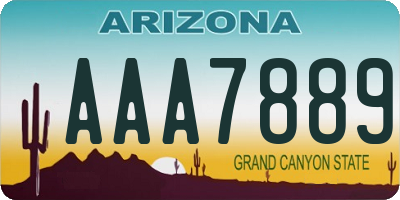 ARIZONA

AAA7889

GRAND CANYON STATE